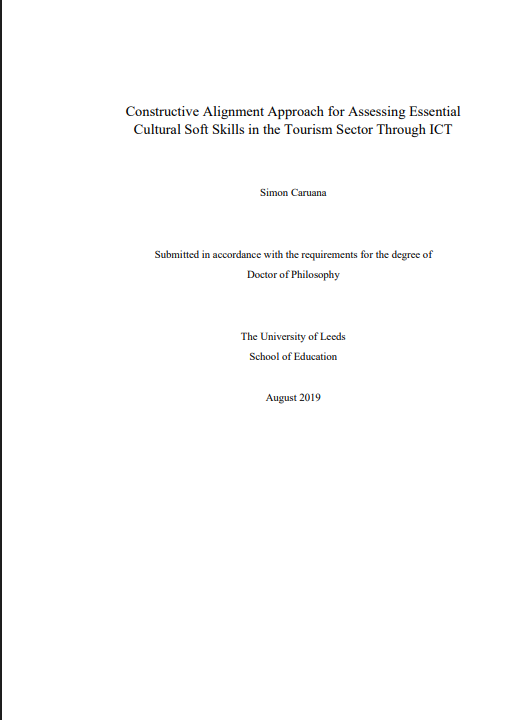 Constructive Alignment Approach for Assessing Essential Cultural Soft Skills in the Tourism Sector Through ICT

Simon Caruana

Submitted in accordance with the requirements for the degree of
Doctor of Philosophy

The University of Leeds
School of Education

August 2019